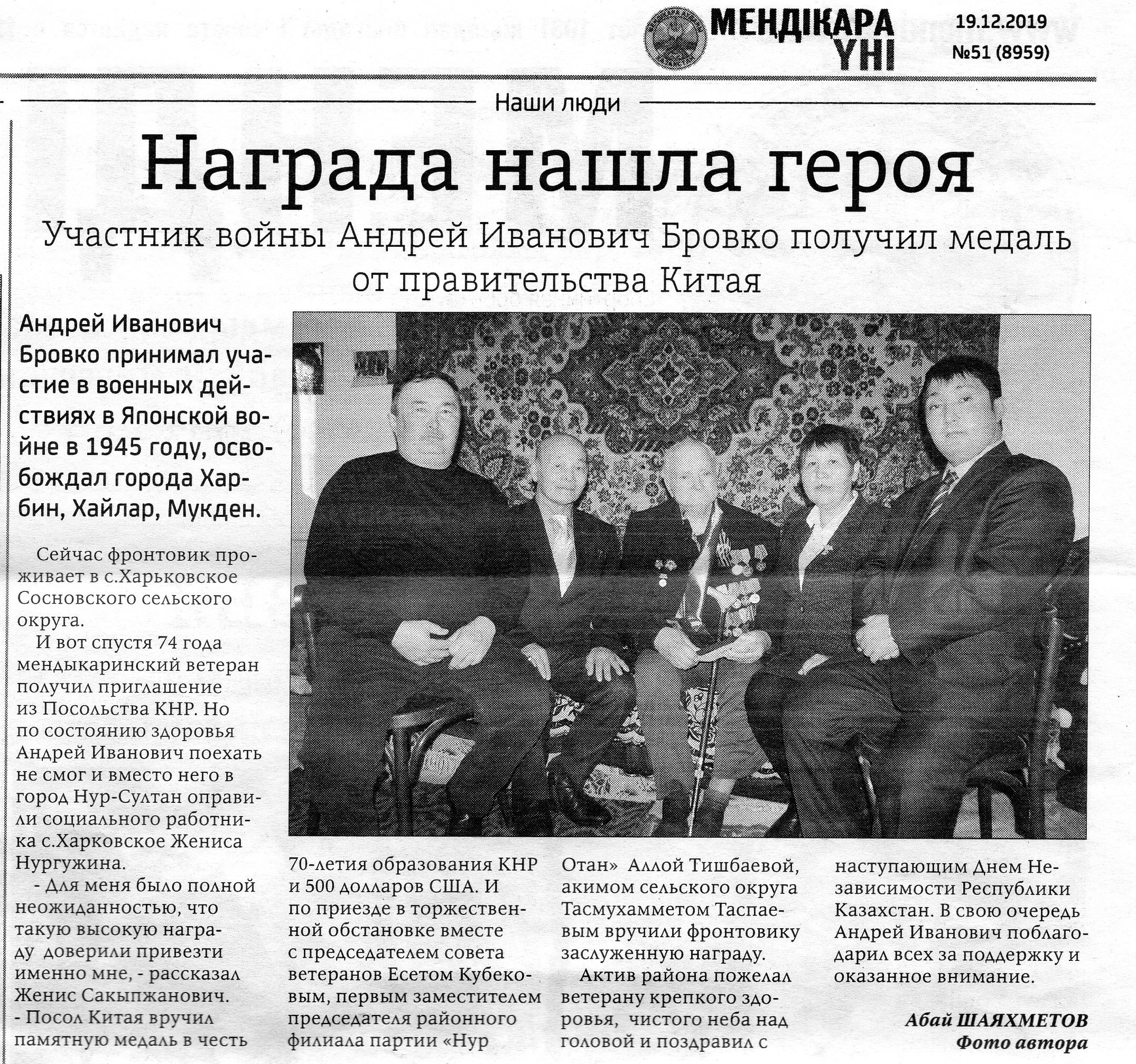 МЕНДІҚАРА ҮНІ

19.12.2019
№51 (8959)

Наши люди

Награда нашла героя

Участник войны Андрей Иванович Бровко получил медаль от правительства Китая

Андрей Иванович Бровко принимал участие в военных действиях в Японской войне в 1945 году, освобождал города Харбин, Хайлар, Мукден.

Сейчас фронтовик проживает в с.Харьковское Сосновского сельского округа.

И вот спустя 74 года мендыкаринский ветеран получил приглашение из Посольства КНР. Но по состоянию здоровья Андрей Иванович поехать не смог и вместо него в город Нур-Султан оправили социального работника с.Харковское Жениса Нургужина.

- Для меня было полной неожиданностью, что такую высокую награду доверили привезти именно мне, - рассказал Женис Сакыпжанович. - Посол Китая вручил памятную медаль в честь 70-летия образования КНР и 500 долларов США. И по приезде в торжественной обстановке вместе с председателем совета ветеранов Есетом Кубековым, первым заместителем председателя районного филиала партии «Нур Отан» Аллой Тишбаевой, акимом сельского округа Тасмухамметом Таспаевым вручили фронтовику заслуженную награду.

Актив района пожелал ветерану крепкого здоровья, чистого неба над головой и поздравил с наступающим Днем Независимости Республики Казахстан. В свою очередь Андрей Иванович поблагодарил всех за поддержку и оказанное внимание.

Абай ШАЯХМЕТОВ
Фото автора